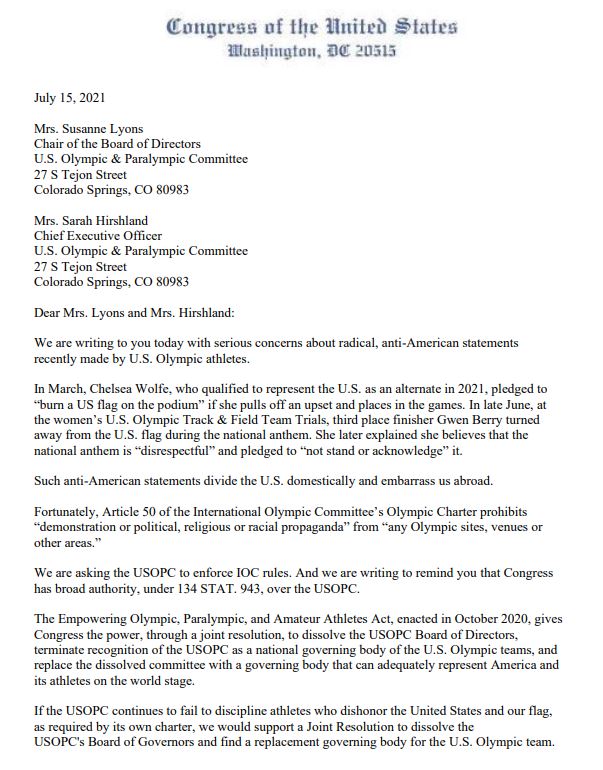 Congress of the United States
Washington, DC 20515

July 15, 2021

Mrs. Susanne Lyons
Chair of the Board of Directors
U.S. Olympic & Paralympic Committee
27 S Tejon Street
Colorado Springs, CO 80983

Mrs. Sarah Hirshland
Chief Executive Officer
U.S. Olympic & Paralympic Committee
27 S Tejon Street
Colorado Springs, CO 80983

Dear Mrs. Lyons and Mrs. Hirshland:

We are writing to you today with serious concerns about radical, anti-American statements recently made by U.S. Olympic athletes.

In March, Chelsea Wolfe, who qualified to represent the U.S. as an alternate in 2021, pledged to "burn a US flag on the podium" if she pulls off an upset and places in the games. In late June, at the women's U.S. Olympic Track & Field Team Trials, third place finisher Gwen Berry turned away from the U.S. flag during the national anthem. She later explained she believes that the national anthem is "disrespectful" and pledged to "not stand or acknowledge" it.

Such anti-American statements divide the U.S. domestically and embarrass us abroad.

Fortunately, Article 50 of the International Olympic Committee's Olympic Charter prohibits "demonstration or political, religious or racial propaganda" from "any Olympic sites, venues or other areas."

We are asking the USOPC to enforce IOC rules. And we are writing to remind you that Congress has broad authority, under 134 STAT. 943, over the USOPC.

The Empowering Olympic, Paralympic, and Amateur Athletes Act, enacted in October 2020, gives Congress the power, through a joint resolution, to dissolve the USOPC Board of Directors, terminate recognition of the USOPC as a national governing body of the U.S. Olympic teams, and replace the dissolved committee with a governing body that can adequately represent America and its athletes on the world stage.

If the USOPC continues to fail to discipline athletes who dishonor the United States and our flag, as required by its own charter, we would support a Joint Resolution to dissolve the USOPC's Board of Governors and find a replacement governing body for the U.S. Olympic team.